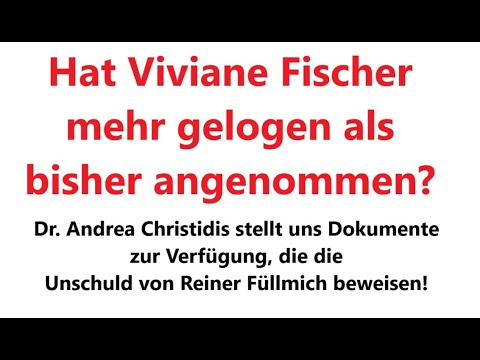 Hat Viviane Fischer mehr gelogen als bisher angenommen?

Dr. Andrea Christidis stellt uns Dokumente zur Verfügung, die die Unschuld von Reiner Füllmich beweisen!